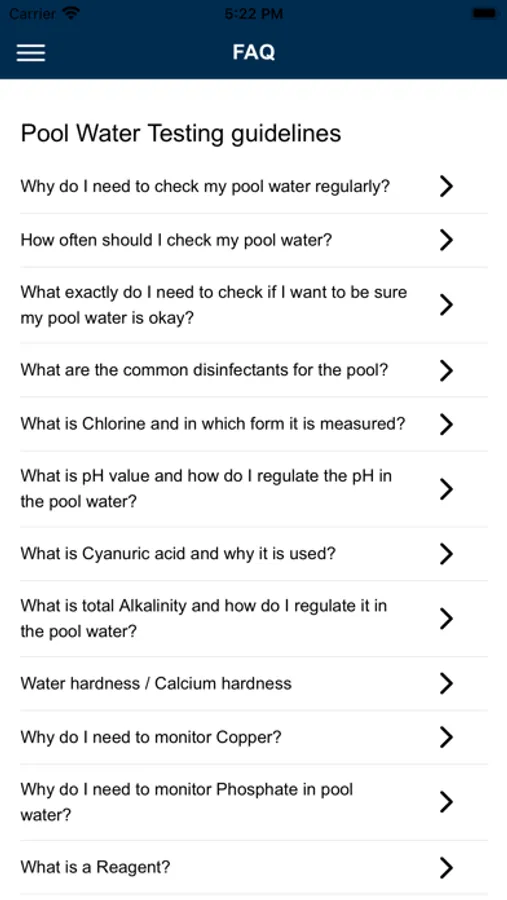 Carrier 5:22 PM

FAQ

Pool Water Testing guidelines

Why do I need to check my pool water regularly?

How often should I check my pool water?

What exactly do I need to check if I want to be sure my pool water is okay?

What are the common disinfectants for the pool?

What is Chlorine and in which form it is measured?

What is pH value and how do I regulate the pH in the pool water?

What is Cyanuric acid and why it is used?

What is total Alkalinity and how do I regulate it in the pool water?

Water hardness / Calcium hardness

Why do I need to monitor Copper?

Why do I need to monitor Phosphate in pool water?

What is a Reagent?